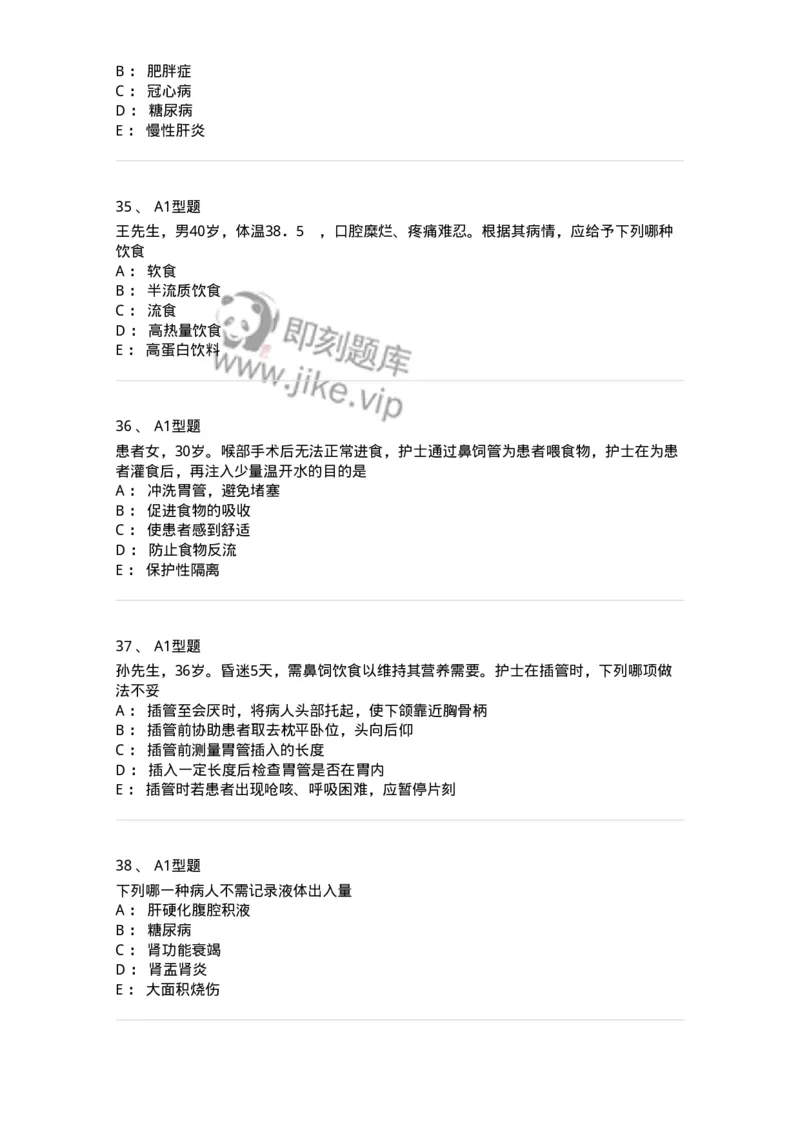 B： 肥胖症
C： 冠心病
D： 糖尿病
E： 慢性肝炎

35、 A1型题
王先生，男40岁，体温38．5 ，口腔糜烂、疼痛难忍。根据其病情，应给予下列哪种饮食
A： 软食
B： 半流质饮食
C： 流食
D： 高热量饮食
E： 高蛋白饮料

即刻题库
www.jike.vip

36、 A1型题
患者女，30岁。喉部手术后无法正常进食，护士通过鼻饲管为患者喂食物，护士在为患者灌食后，再注入少量温开水的目的是
A： 冲洗胃管，避免堵塞
B： 促进食物的吸收
C： 使患者感到舒适
D： 防止食物反流
E： 保护性隔离

37、 A1型题
孙先生，36岁。昏迷5天，需鼻饲饮食以维持其营养需要。护士在插管时，下列哪项做法不妥
A： 插管至会厌时，将病人头部托起，使下颌靠近胸骨柄
B： 插管前协助患者取去枕平卧位，头向后仰
C： 插管前测量胃管插入的长度
D： 插入一定长度后检查胃管是否在胃内
E： 插管时若患者出现呛咳、呼吸困难，应暂停片刻

38、 A1型题
下列哪一种病人不需记录液体出入量
A： 肝硬化腹腔积液
B： 糖尿病
C： 肾功能衰竭
D： 肾盂肾炎
E： 大面积烧伤